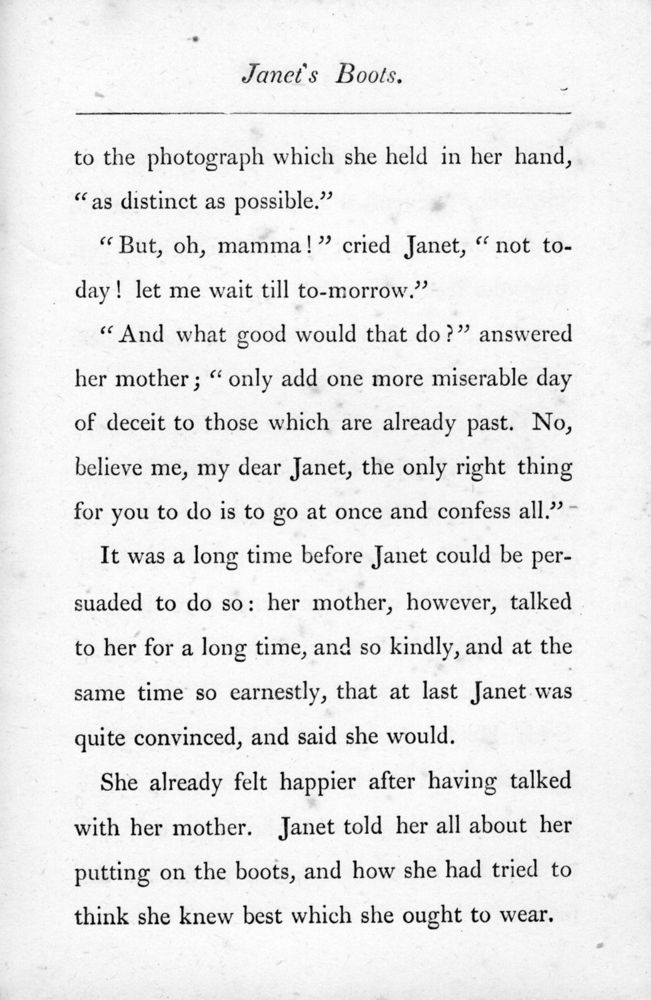 Janet's Boots.

to the photograph which she held in her hand, "as distinct as possible."

"But, oh, mamma!" cried Janet, "not to-day! let me wait till to-morrow."

"And what good would that do?" answered her mother; "only add one more miserable day of deceit to those which are already past. No, believe me, my dear Janet, the only right thing for you to do is to go at once and confess all."

It was a long time before Janet could be persuaded to do so: her mother, however, talked to her for a long time, and so kindly, and at the same time so earnestly, that at last Janet was quite convinced, and said she would.

She already felt happier after having talked with her mother. Janet told her all about her putting on the boots, and how she had tried to think she knew best which she ought to wear.